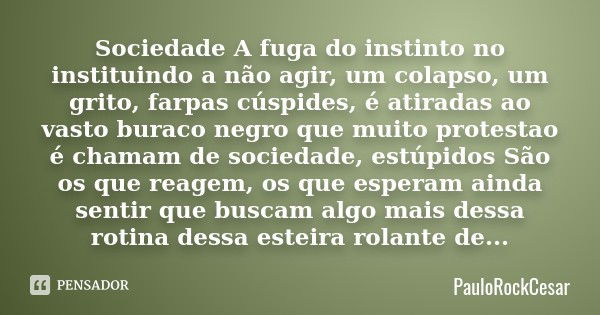 Sociedade A fuga do instinto no instituindo a não agir, um colapso, um grito, farpas cúspides, é atiradas ao vasto buraco negro que muito protestao é chamam de sociedade, estúpidos São os que reagem, os que esperam ainda sentir que buscam algo mais dessa rotina dessa esteira rolante de...

PENSADOR

PauloRockCesar